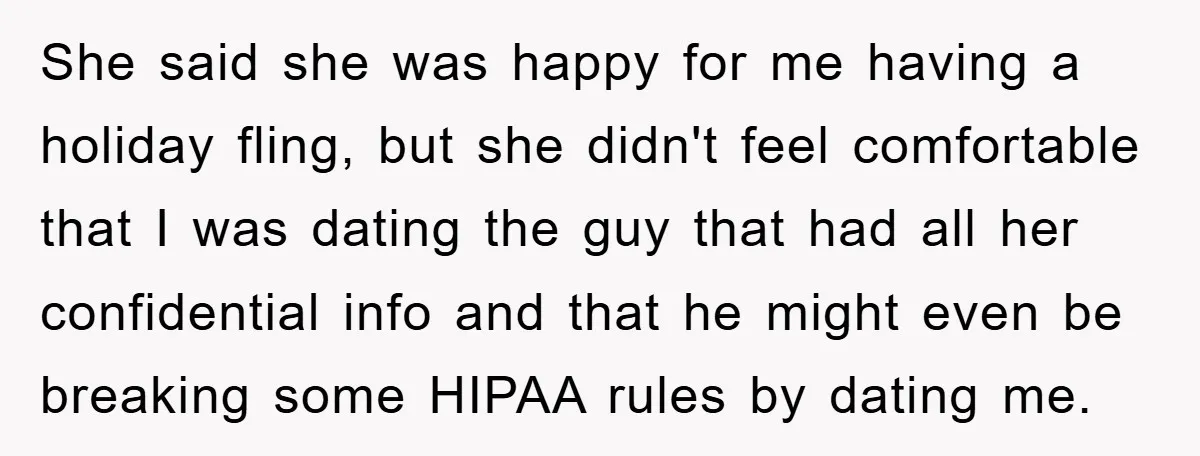 She said she was happy for me having a holiday fling, but she didn't feel comfortable that I was dating the guy that had all her confidential info and that he might even be breaking some HIPAA rules by dating me.